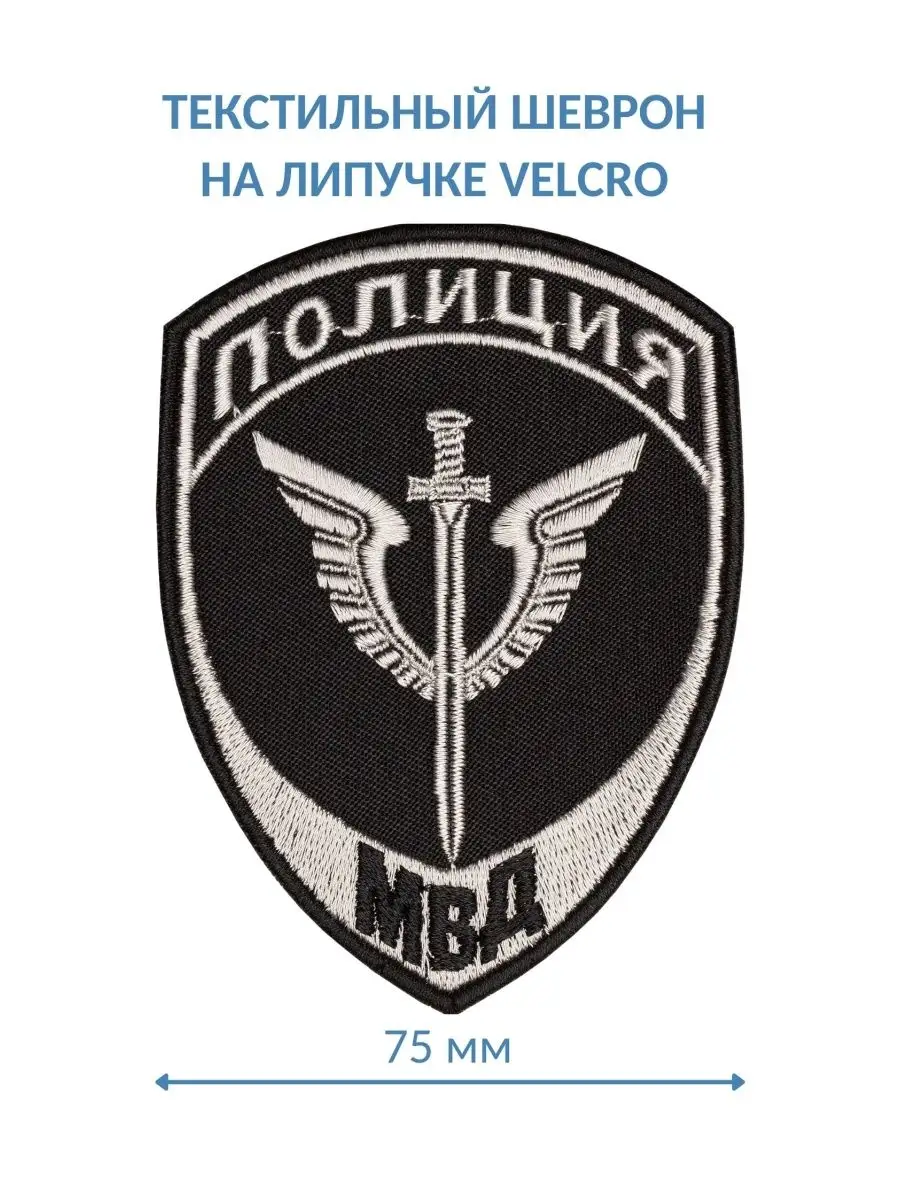 ТЕКСТИЛЬНЫЙ ШЕВРОН НА ЛИПУЧКЕ VELCRO

ПОЛИЦИЯ

МВД

75 мм